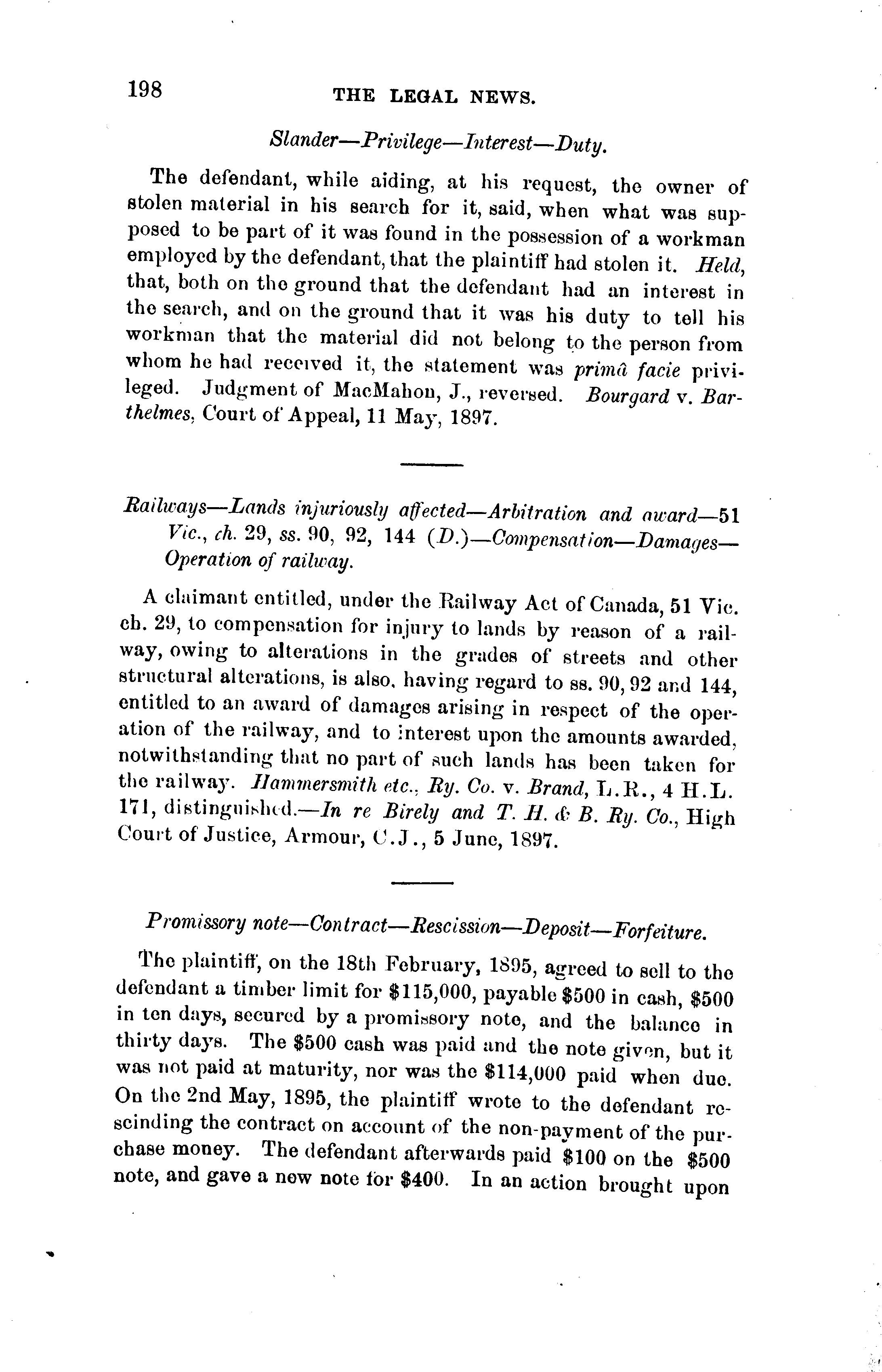 198 THE LEGAL NEWS.

Slander—Privilege—Interest—Duty.

The defendant, while aiding, at his request, the owner of stolen material in his search for it, said, when what was supposed to be part of it was found in the possession of a workman employed by the defendant, that the plaintiff had stolen it. Held, that, both on the ground that the defendant had an interest in the search, and on the ground that it was his duty to tell his workman that the material did not belong to the person from whom he had received it, the statement was primâ facie privileged. Judgment of MacMahon, J., reversed. Bourgard v. Barthelmes, Court of Appeal, 11 May, 1897.

Railways—Lands injuriously affected—Arbitration and award—51 Vic., ch. 29, ss. 90, 92, 144 (D.)—Compensation—Damages—Operation of railway.

A claimant entitled, under the Railway Act of Canada, 51 Vic. ch. 29, to compensation for injury to lands by reason of a railway, owing to alterations in the grades of streets and other structural alterations, is also, having regard to ss. 90, 92 and 144, entitled to an award of damages arising in respect of the operation of the railway, and to interest upon the amounts awarded, notwithstanding that no part of such lands has been taken for the railway. Hammersmith etc., Ry. Co. v. Brand, L.R., 4 H.L. 171, distinguished.—In re Birely and T. H. & B. Ry. Co., High Court of Justice, Armour, C.J., 5 June, 1897.

Promissory note—Contract—Rescission—Deposit—Forfeiture.

The plaintiff, on the 18th February, 1895, agreed to sell to the defendant a timber limit for $115,000, payable $500 in cash, $500 in ten days, secured by a promissory note, and the balance in thirty days. The $500 cash was paid and the note given, but it was not paid at maturity, nor was the $114,000 paid when due. On the 2nd May, 1895, the plaintiff wrote to the defendant rescinding the contract on account of the non-payment of the purchase money. The defendant afterwards paid $100 on the $500 note, and gave a new note for $400. In an action brought upon